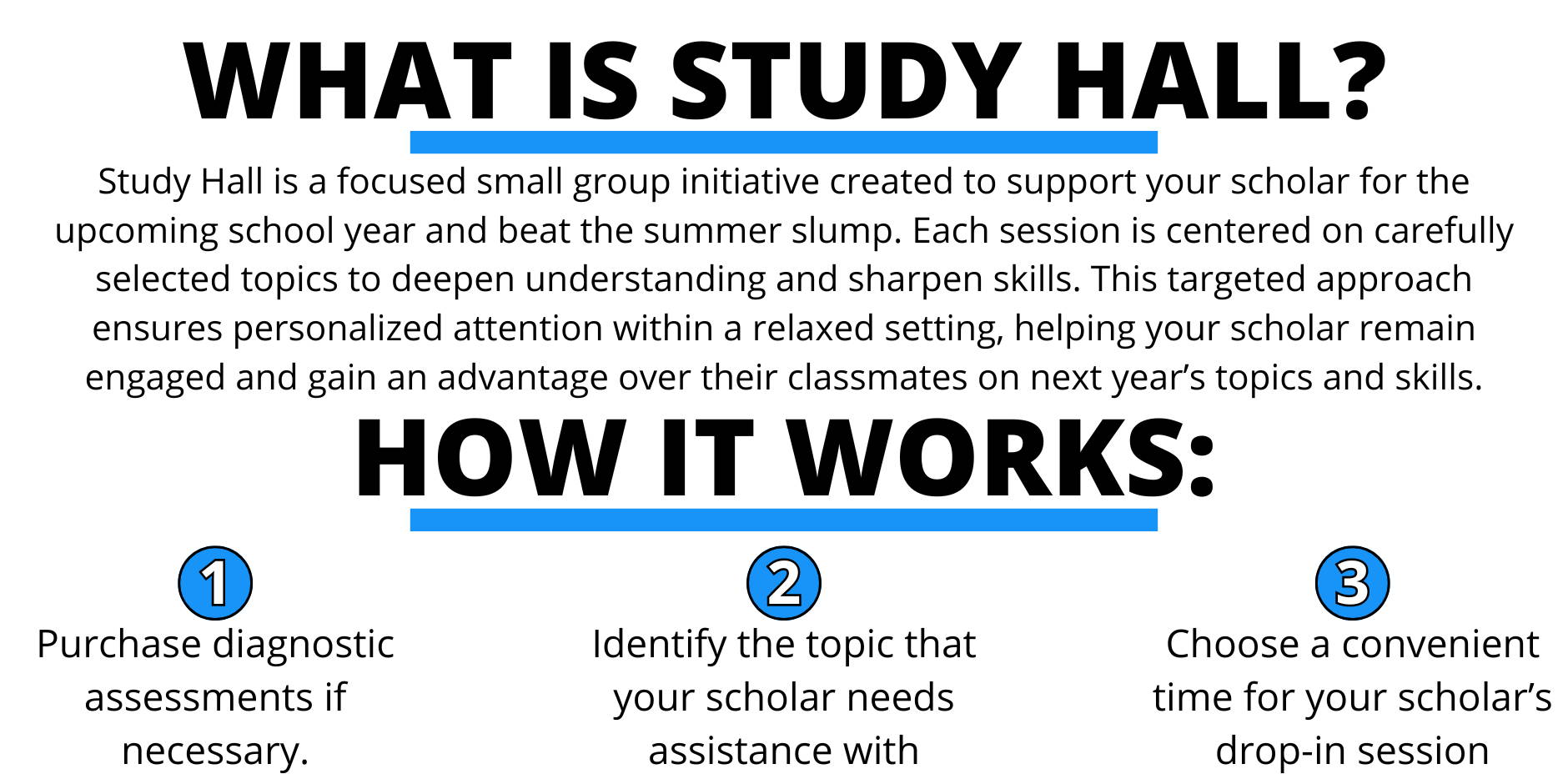 WHAT IS STUDY HALL?

Study Hall is a focused small group initiative created to support your scholar for the upcoming school year and beat the summer slump. Each session is centered on carefully selected topics to deepen understanding and sharpen skills. This targeted approach ensures personalized attention within a relaxed setting, helping your scholar remain engaged and gain an advantage over their classmates on next year's topics and skills.

HOW IT WORKS:

1
Purchase diagnostic assessments if necessary.

2
Identify the topic that your scholar needs assistance with

3
Choose a convenient time for your scholar's drop-in session